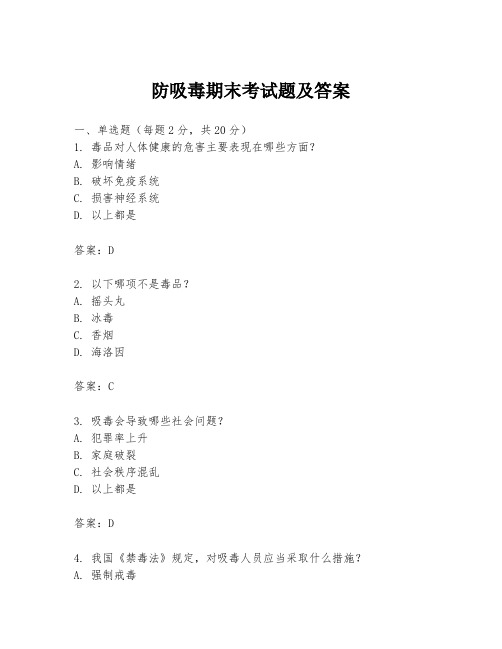 防吸毒期末考试题及答案

一、单选题（每题2分，共20分）
1. 毒品对人体健康的危害主要表现在哪些方面？
A. 影响情绪
B. 破坏免疫系统
C. 损害神经系统
D. 以上都是

答案：D

2. 以下哪项不是毒品？
A. 摇头丸
B. 冰毒
C. 香烟
D. 海洛因

答案：C

3. 吸毒会导致哪些社会问题？
A. 犯罪率上升
B. 家庭破裂
C. 社会秩序混乱
D. 以上都是

答案：D

4. 我国《禁毒法》规定，对吸毒人员应当采取什么措施？
A. 强制戒毒